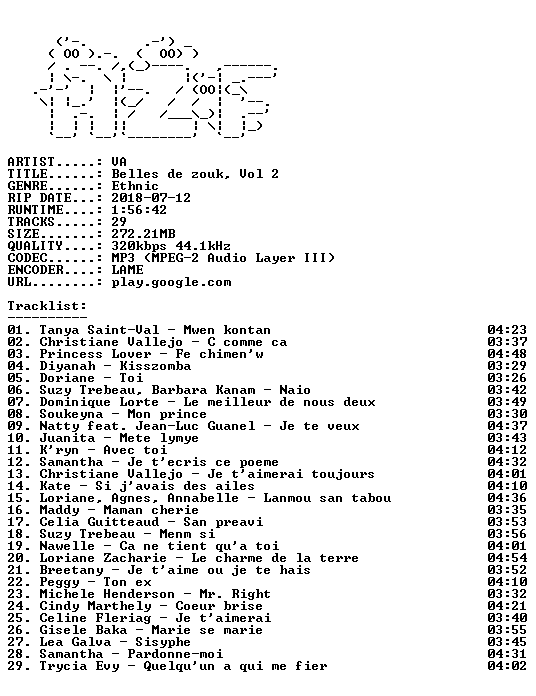 ARTIST.....: VA
TITLE......: Belles de zouk, Vol 2
GENRE......: Ethnic
RIP DATE...: 2018-07-12
RUNTIME....: 1:56:42
TRACKS.....: 29
SIZE.......: 272.21MB
QUALITY....: 320kbps 44.1kHz
CODEC......: MP3 (MPEG-2 Audio Layer III)
ENCODER....: LAME
URL........: play.google.com

Tracklist:
----------

01. Tanya Saint-Val - Mwen kontan 04:23
02. Christiane Vallejo - C comme ca 03:37
03. Princess Lover - Fe chimen'w 04:48
04. Diyanah - Kisszomba 03:29
05. Doriane - Toi 03:26
06. Suzy Trebeau, Barbara Kanam - Naio 03:42
07. Dominique Lorte - Le meilleur de nous deux 03:49
08. Soukeyna - Mon prince 03:30
09. Natty feat. Jean-Luc Guanel - Je te veux 04:37
10. Juanita - Mete lymye 03:43
11. K'ryn - Avec toi 04:12
12. Samantha - Je t'ecris ce poeme 04:32
13. Christiane Vallejo - Je t'aimerai toujours 04:01
14. Kate - Si j'avais des ailes 04:10
15. Loriane, Agnes, Annabelle - Lanmou san tabou 04:36
16. Maddy - Maman cherie 03:35
17. Celia Guitteaud - San preavi 03:53
18. Suzy Trebeau - Menm si 03:56
19. Nawelle - Ca ne tient qu'a toi 04:01
20. Loriane Zacharie - Le charme de la terre 04:54
21. Breetany - Je t'aime ou je te hais 03:52
22. Peggy - Ton ex 04:10
23. Michele Henderson - Mr. Right 03:32
24. Cindy Marthely - Coeur brise 04:21
25. Celine Fleriag - Je t'aimerai 03:40
26. Gisele Baka - Marie se marie 03:55
27. Lea Galva - Sisyphe 03:45
28. Samantha - Pardonne-moi 04:31
29. Trycia Evy - Quelqu'un a qui me fier 04:02